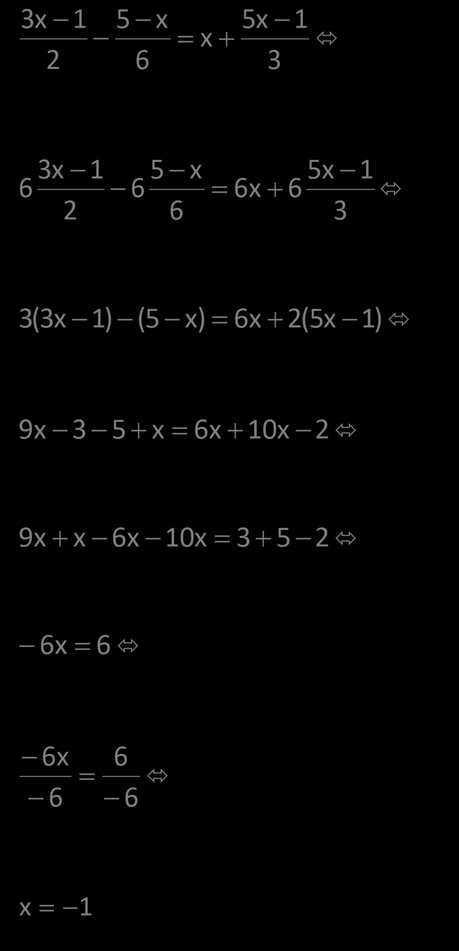 $\frac{3x-1}{2}-\frac{5-x}{6}=x+\frac{5x-1}{3} \Leftrightarrow$

$6\frac{3x-1}{2}-6\frac{5-x}{6}=6x+6\frac{5x-1}{3} \Leftrightarrow$

$3(3x-1)-(5-x)=6x+2(5x-1) \Leftrightarrow$

$9x-3-5+x=6x+10x-2 \Leftrightarrow$

$9x+x-6x-10x=3+5-2 \Leftrightarrow$

$-6x=6 \Leftrightarrow$

$\frac{-6x}{-6}=\frac{6}{-6} \Leftrightarrow$

$x=-1$